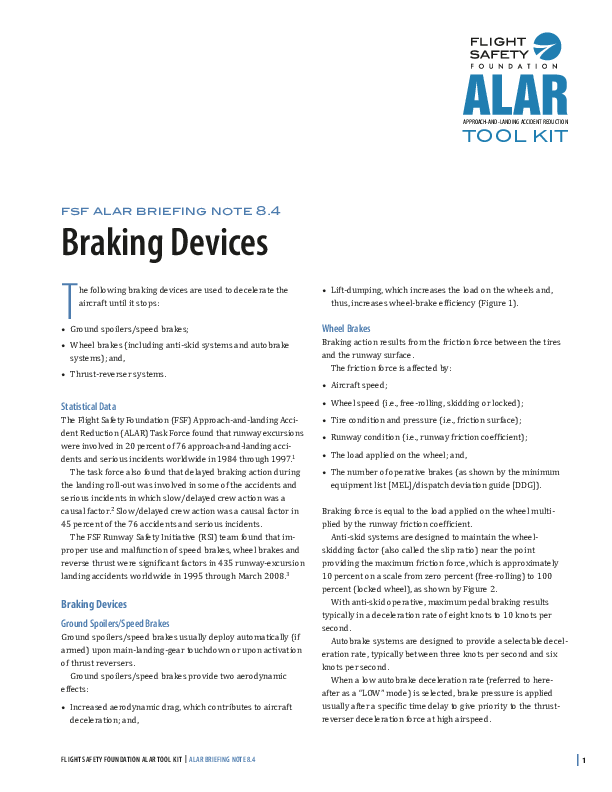 FLIGHT SAFETY FOUNDATION
ALAR
APPROACH-AND-LANDING ACCIDENT REDUCTION
TOOL KIT

FSF ALAR BRIEFING NOTE 8.4

Braking Devices

The following braking devices are used to decelerate the aircraft until it stops:

• Ground spoilers/speed brakes;

• Wheel brakes (including anti-skid systems and autobrake systems); and,

• Thrust-reverser systems.

Statistical Data

The Flight Safety Foundation (FSF) Approach-and-landing Accident Reduction (ALAR) Task Force found that runway excursions were involved in 20 percent of 76 approach-and-landing accidents and serious incidents worldwide in 1984 through 1997.$^1$

The task force also found that delayed braking action during the landing roll-out was involved in some of the accidents and serious incidents in which slow/delayed crew action was a causal factor.$^2$ Slow/delayed crew action was a causal factor in 45 percent of the 76 accidents and serious incidents.

The FSF Runway Safety Initiative (RSI) team found that improper use and malfunction of speed brakes, wheel brakes and reverse thrust were significant factors in 435 runway-excursion landing accidents worldwide in 1995 through March 2008.$^3$

Braking Devices

Ground Spoilers/Speed Brakes

Ground spoilers/speed brakes usually deploy automatically (if armed) upon main-landing-gear touchdown or upon activation of thrust reversers.

Ground spoilers/speed brakes provide two aerodynamic effects:

• Increased aerodynamic drag, which contributes to aircraft deceleration; and,

• Lift-dumping, which increases the load on the wheels and, thus, increases wheel-brake efficiency (Figure 1).

Wheel Brakes

Braking action results from the friction force between the tires and the runway surface.

The friction force is affected by:

• Aircraft speed;

• Wheel speed (i.e., free-rolling, skidding or locked);

• Tire condition and pressure (i.e., friction surface);

• Runway condition (i.e., runway friction coefficient);

• The load applied on the wheel; and,

• The number of operative brakes (as shown by the minimum equipment list [MEL]/dispatch deviation guide [DDG]).

Braking force is equal to the load applied on the wheel multiplied by the runway friction coefficient.

Anti-skid systems are designed to maintain the wheel-skidding factor (also called the slip ratio) near the point providing the maximum friction force, which is approximately 10 percent on a scale from zero percent (free-rolling) to 100 percent (locked wheel), as shown by Figure 2.

With anti-skid operative, maximum pedal braking results typically in a deceleration rate of eight knots to 10 knots per second.

Autobrake systems are designed to provide a selectable deceleration rate, typically between three knots per second and six knots per second.

When a low autobrake deceleration rate (referred to hereafter as a "LOW" mode) is selected, brake pressure is applied usually after a specific time delay to give priority to the thrust-reverser deceleration force at high airspeed.

FLIGHT SAFETY FOUNDATION ALAR TOOL KIT | ALAR BRIEFING NOTE 8.4

1